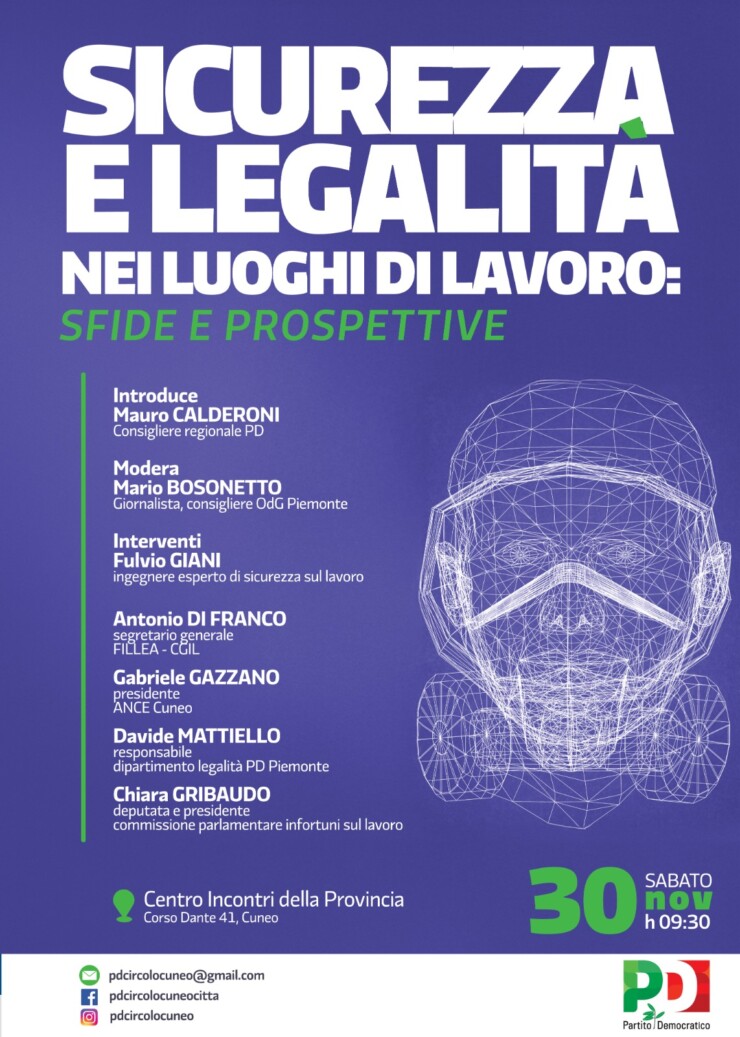 SICUREZZA E LEGALITÀ
NEI LUOGHI DI LAVORO:
SFIDE E PROSPETTIVE

Introduce
Mauro CALDERONI
Consigliere regionale PD

Modera
Mario BOSONETTO
Giornalista, consigliere OdG Piemonte

Interventi
Fulvio GIANI
ingegnere esperto di sicurezza sul lavoro

Antonio DI FRANCO
segretario generale
FILLEA - CGIL

Gabriele GAZZANO
presidente
ANCE Cuneo

Davide MATTIELLO
responsabile
dipartimento legalità PD Piemonte

Chiara GRIBAUDO
deputata e presidente
commissione parlamentare infortuni sul lavoro

Centro Incontri della Provincia
Corso Dante 41, Cuneo

30 SABATO nov h 09:30

pdcircolocuneo@gmail.com
pdcircolocuneocitta
pdcircolocuneo

PD
Partito Democratico